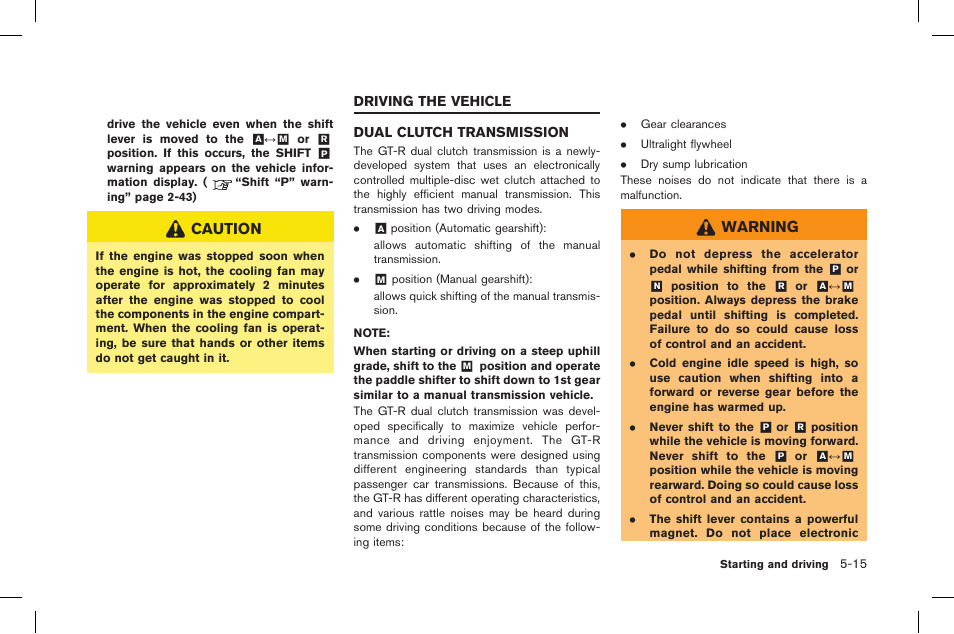 drive the vehicle even when the shift lever is moved to the A↔M or R position. If this occurs, the SHIFT P warning appears on the vehicle information display. ( "Shift "P" warning" page 2-43)

CAUTION

If the engine was stopped soon when the engine is hot, the cooling fan may operate for approximately 2 minutes after the engine was stopped to cool the components in the engine compartment. When the cooling fan is operating, be sure that hands or other items do not get caught in it.

DRIVING THE VEHICLE

DUAL CLUTCH TRANSMISSION

The GT-R dual clutch transmission is a newly-developed system that uses an electronically controlled multiple-disc wet clutch attached to the highly efficient manual transmission. This transmission has two driving modes.

● A position (Automatic gearshift):

allows automatic shifting of the manual transmission.

● M position (Manual gearshift):

allows quick shifting of the manual transmission.

NOTE:

When starting or driving on a steep uphill grade, shift to the M position and operate the paddle shifter to shift down to 1st gear similar to a manual transmission vehicle.

The GT-R dual clutch transmission was developed specifically to maximize vehicle performance and driving enjoyment. The GT-R transmission components were designed using different engineering standards than typical passenger car transmissions. Because of this, the GT-R has different operating characteristics, and various rattle noises may be heard during some driving conditions because of the following items:

● Gear clearances

● Ultralight flywheel

● Dry sump lubrication

These noises do not indicate that there is a malfunction.

WARNING

● Do not depress the accelerator pedal while shifting from the P or N position to the R or A↔M position. Always depress the brake pedal until shifting is completed. Failure to do so could cause loss of control and an accident.

● Cold engine idle speed is high, so use caution when shifting into a forward or reverse gear before the engine has warmed up.

● Never shift to the P or R position while the vehicle is moving forward. Never shift to the P or A↔M position while the vehicle is moving rearward. Doing so could cause loss of control and an accident.

● The shift lever contains a powerful magnet. Do not place electronic

Starting and driving 5-15